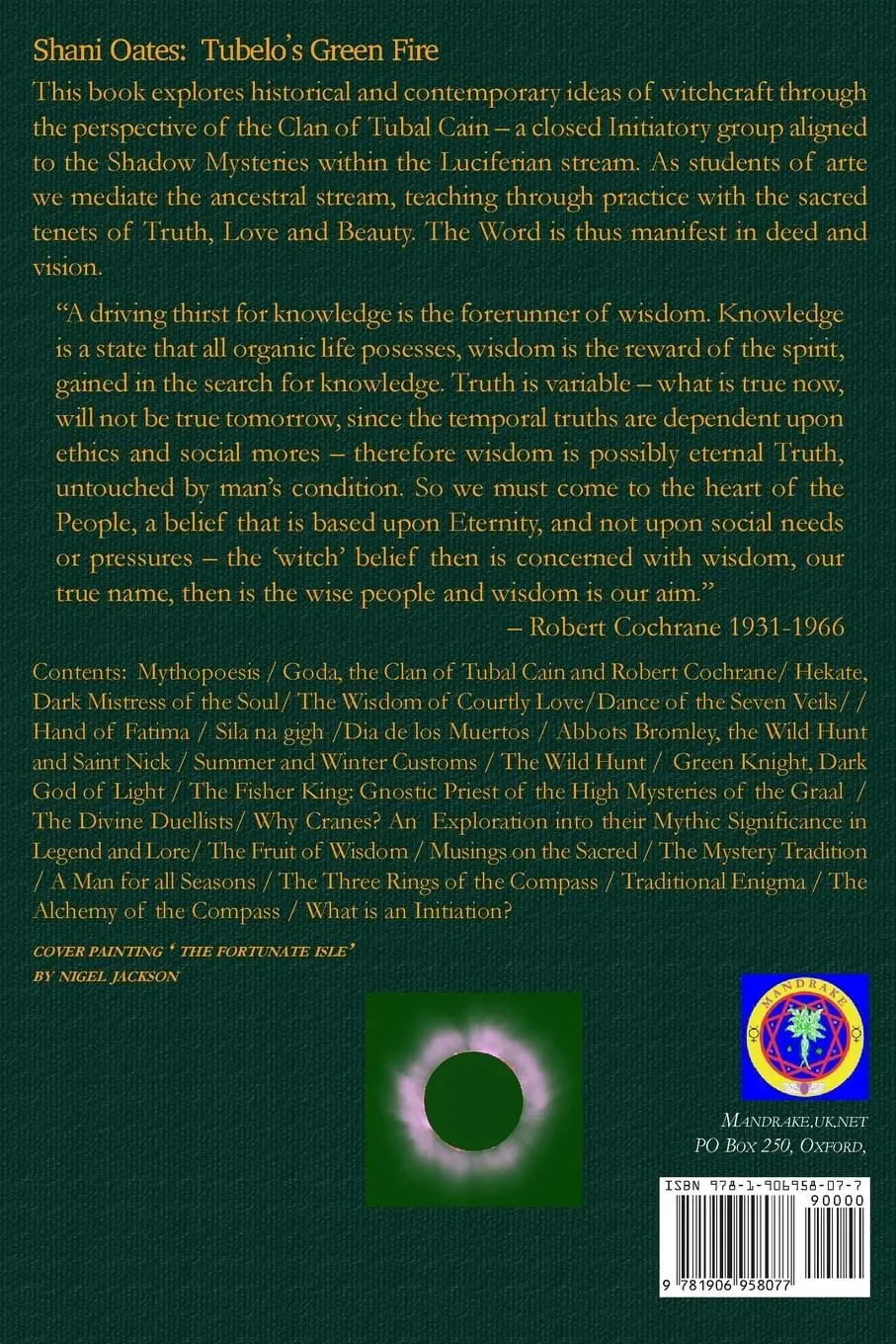 Shani Oates: Tubelo's Green Fire

This book explores historical and contemporary ideas of witchcraft through the perspective of the Clan of Tubal Cain – a closed Initiatory group aligned to the Shadow Mysteries within the Luciferian stream. As students of arte we mediate the ancestral stream, teaching through practice with the sacred tenets of Truth, Love and Beauty. The Word is thus manifest in deed and vision.

"A driving thirst for knowledge is the forerunner of wisdom. Knowledge is a state that all organic life posesses, wisdom is the reward of the spirit, gained in the search for knowledge. Truth is variable – what is true now, will not be true tomorrow, since the temporal truths are dependent upon ethics and social mores – therefore wisdom is possibly eternal Truth, untouched by man's condition. So we must come to the heart of the People, a belief that is based upon Eternity, and not upon social needs or pressures – the 'witch' belief then is concerned with wisdom, our true name, then is the wise people and wisdom is our aim."

– Robert Cochrane 1931-1966

Contents: Mythopoesis / Goda, the Clan of Tubal Cain and Robert Cochrane/ Hekate, Dark Mistress of the Soul/ The Wisdom of Courtly Love/Dance of the Seven Veils/ / Hand of Fatima / Sila na gigh /Dia de los Muertos / Abbots Bromley, the Wild Hunt and Saint Nick / Summer and Winter Customs / The Wild Hunt / Green Knight, Dark God of Light / The Fisher King: Gnostic Priest of the High Mysteries of the Graal / The Divine Duellists/ Why Cranes? An Exploration into their Mythic Significance in Legend and Lore/ The Fruit of Wisdom / Musings on the Sacred / The Mystery Tradition / A Man for all Seasons / The Three Rings of the Compass / Traditional Enigma / The Alchemy of the Compass / What is an Initiation?

COVER PAINTING ' THE FORTUNATE ISLE' BY NIGEL JACKSON

MANDRAKE

MANDRAKE.UK.NET
PO BOX 250, OXFORD,

ISBN 978-1-906958-07-7
90000
9 781906 958077